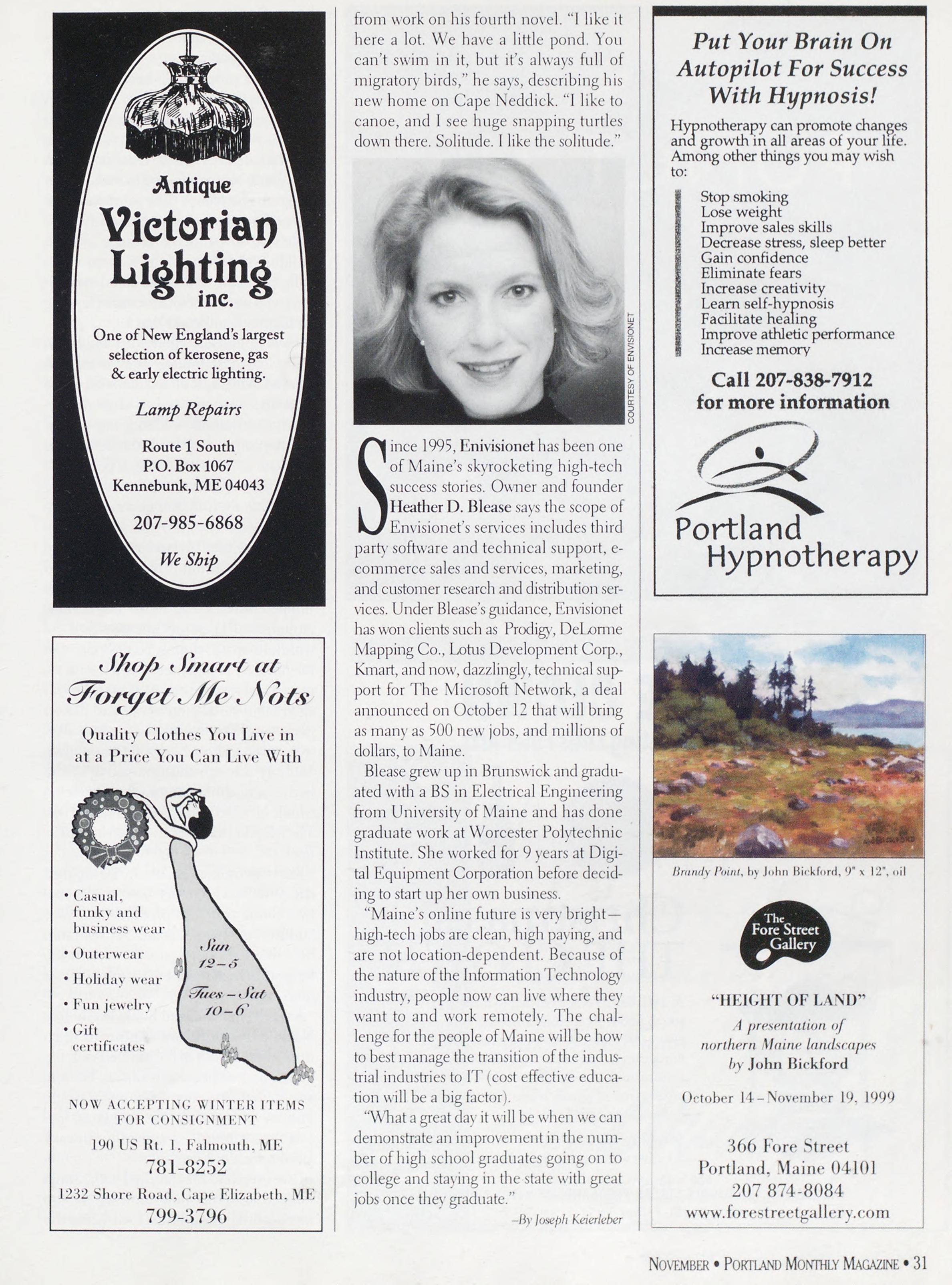 Antique
Victorian Lighting inc.

One of New England's largest selection of kerosene, gas & early electric lighting.

Lamp Repairs

Route 1 South
P.O. Box 1067
Kennebunk, ME 04043

207-985-6868

We Ship

Shop Smart at Forget Me Nots

Quality Clothes You Live in at a Price You Can Live With

• Casual, funky and business wear
• Outerwear
• Holiday wear
• Fun jewelry
• Gift certificates

Sun 12–5
Tues – Sat 10–6

NOW ACCEPTING WINTER ITEMS FOR CONSIGNMENT

190 US Rt. 1, Falmouth, ME
781-8252
1232 Shore Road, Cape Elizabeth, ME
799-3796

from work on his fourth novel. "I like it here a lot. We have a little pond. You can't swim in it, but it's always full of migratory birds," he says, describing his new home on Cape Neddick. "I like to canoe, and I see huge snapping turtles down there. Solitude. I like the solitude."

COURTESY OF ENVISIONET

Since 1995, Enivisionet has been one of Maine's skyrocketing high-tech success stories. Owner and founder Heather D. Blease says the scope of Envisionet's services includes third party software and technical support, e-commerce sales and services, marketing, and customer research and distribution services. Under Blease's guidance, Envisionet has won clients such as Prodigy, DeLorme Mapping Co., Lotus Development Corp., Kmart, and now, dazzlingly, technical support for The Microsoft Network, a deal announced on October 12 that will bring as many as 500 new jobs, and millions of dollars, to Maine.

Blease grew up in Brunswick and graduated with a BS in Electrical Engineering from University of Maine and has done graduate work at Worcester Polytechnic Institute. She worked for 9 years at Digital Equipment Corporation before deciding to start up her own business.

"Maine's online future is very bright—high-tech jobs are clean, high paying, and are not location-dependent. Because of the nature of the Information Technology industry, people now can live where they want to and work remotely. The challenge for the people of Maine will be how to best manage the transition of the industrial industries to IT (cost effective education will be a big factor).

"What a great day it will be when we can demonstrate an improvement in the number of high school graduates going on to college and staying in the state with great jobs once they graduate."

–By Joseph Keierleber

Put Your Brain On Autopilot For Success With Hypnosis!

Hypnotherapy can promote changes and growth in all areas of your life. Among other things you may wish to:

Stop smoking
Lose weight
Improve sales skills
Decrease stress, sleep better
Gain confidence
Eliminate fears
Increase creativity
Learn self-hypnosis
Facilitate healing
Improve athletic performance
Increase memory

Call 207-838-7912 for more information

Portland Hypnotherapy

Brandy Point, by John Bickford, 9" x 12", oil

The Fore Street Gallery

"HEIGHT OF LAND"
A presentation of northern Maine landscapes by John Bickford

October 14 – November 19, 1999

366 Fore Street
Portland, Maine 04101
207 874-8084
www.forestreetgallery.com

NOVEMBER • PORTLAND MONTHLY MAGAZINE • 31